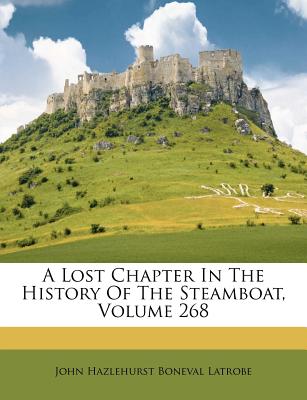 A Lost Chapter In The History Of The Steamboat, Volume 268

John Hazlehurst Boneval Latrobe